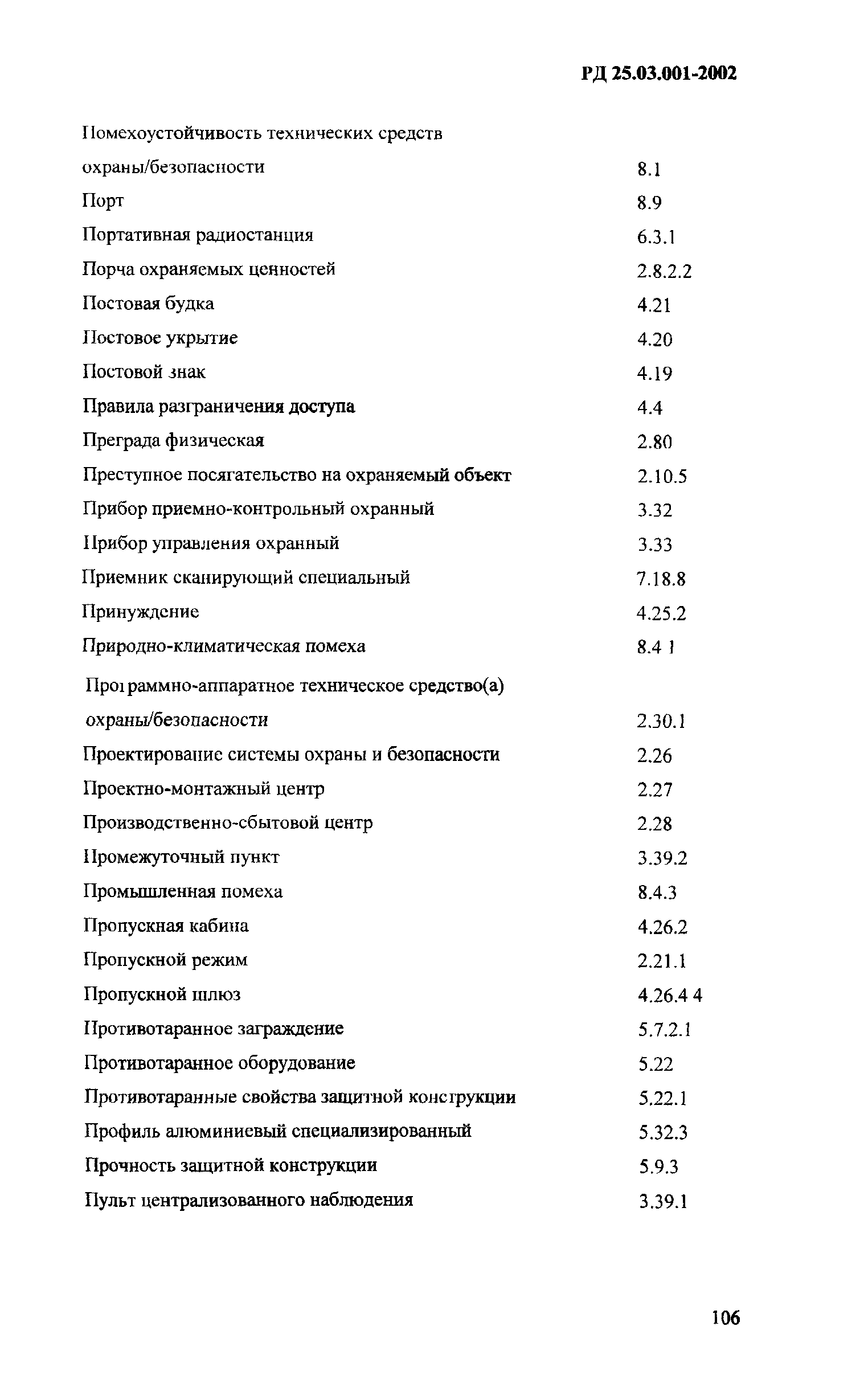 РД 25.03.001-2002

Помехоустойчивость технических средств охраны/безопасности 8.1
Порт 8.9
Портативная радиостанция 6.3.1
Порча охраняемых ценностей 2.8.2.2
Постовая будка 4.21
Постовое укрытие 4.20
Постовой знак 4.19
Правила разграничения доступа 4.4
Преграда физическая 2.80
Преступное посягательство на охраняемый объект 2.10.5
Прибор приемно-контрольный охранный 3.32
Прибор управления охранный 3.33
Приемник сканирующий специальный 7.18.8
Принуждение 4.25.2
Природно-климатическая помеха 8.4 1
Программно-аппаратное техническое средство(а) охраны/безопасности 2.30.1
Проектирование системы охраны и безопасности 2.26
Проектно-монтажный центр 2.27
Производственно-сбытовой центр 2.28
Промежуточный пункт 3.39.2
Промышленная помеха 8.4.3
Пропускная кабина 4.26.2
Пропускной режим 2.21.1
Пропускной шлюз 4.26.4 4
Противотаранное заграждение 5.7.2.1
Противотаранное оборудование 5.22
Противотаранные свойства защитной конструкции 5.22.1
Профиль алюминиевый специализированный 5.32.3
Прочность защитной конструкции 5.9.3
Пульт централизованного наблюдения 3.39.1

106